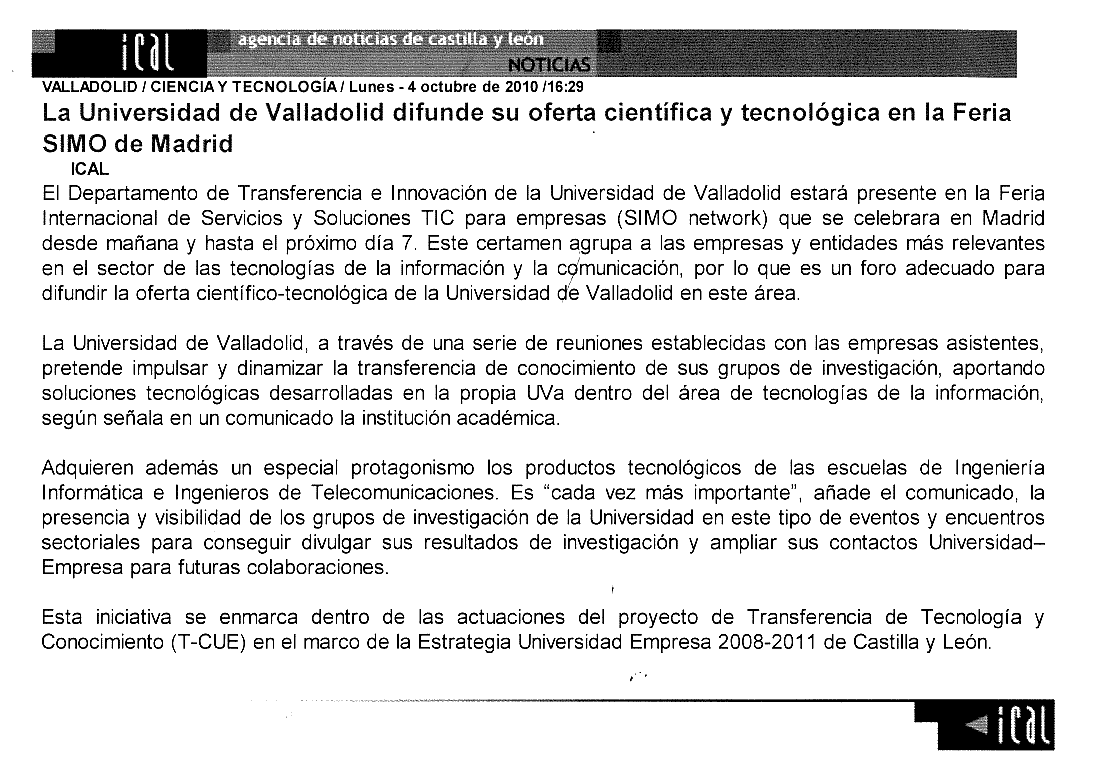 ical agencia de noticias de castilla y león
NOTICIAS

VALLADOLID / CIENCIA Y TECNOLOGÍA / Lunes - 4 octubre de 2010 /16:29

La Universidad de Valladolid difunde su oferta científica y tecnológica en la Feria SIMO de Madrid

ICAL

El Departamento de Transferencia e Innovación de la Universidad de Valladolid estará presente en la Feria Internacional de Servicios y Soluciones TIC para empresas (SIMO network) que se celebrara en Madrid desde mañana y hasta el próximo día 7. Este certamen agrupa a las empresas y entidades más relevantes en el sector de las tecnologías de la información y la comunicación, por lo que es un foro adecuado para difundir la oferta científico-tecnológica de la Universidad de Valladolid en este área.

La Universidad de Valladolid, a través de una serie de reuniones establecidas con las empresas asistentes, pretende impulsar y dinamizar la transferencia de conocimiento de sus grupos de investigación, aportando soluciones tecnológicas desarrolladas en la propia UVa dentro del área de tecnologías de la información, según señala en un comunicado la institución académica.

Adquieren además un especial protagonismo los productos tecnológicos de las escuelas de Ingeniería Informática e Ingenieros de Telecomunicaciones. Es "cada vez más importante", añade el comunicado, la presencia y visibilidad de los grupos de investigación de la Universidad en este tipo de eventos y encuentros sectoriales para conseguir divulgar sus resultados de investigación y ampliar sus contactos Universidad–Empresa para futuras colaboraciones.

Esta iniciativa se enmarca dentro de las actuaciones del proyecto de Transferencia de Tecnología y Conocimiento (T-CUE) en el marco de la Estrategia Universidad Empresa 2008-2011 de Castilla y León.

ical